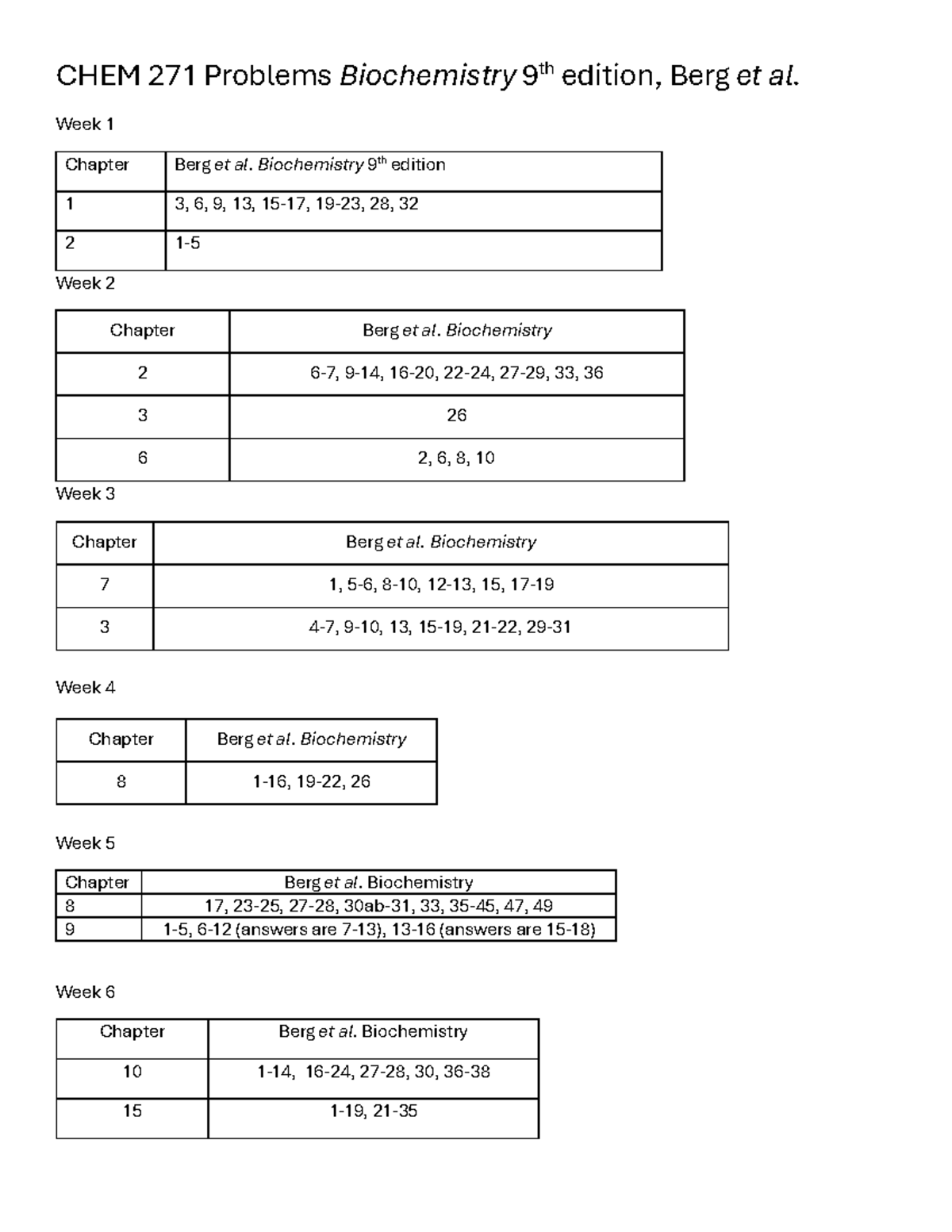 CHEM 271 Problems Biochemistry 9th edition, Berg et al.

Week 1

| Chapter | Berg et al. Biochemistry 9th edition |
|---|---|
| 1 | 3, 6, 9, 13, 15-17, 19-23, 28, 32 |
| 2 | 1-5 |

Week 2

| Chapter | Berg et al. Biochemistry |
|---|---|
| 2 | 6-7, 9-14, 16-20, 22-24, 27-29, 33, 36 |
| 3 | 26 |
| 6 | 2, 6, 8, 10 |

Week 3

| Chapter | Berg et al. Biochemistry |
|---|---|
| 7 | 1, 5-6, 8-10, 12-13, 15, 17-19 |
| 3 | 4-7, 9-10, 13, 15-19, 21-22, 29-31 |

Week 4

| Chapter | Berg et al. Biochemistry |
|---|---|
| 8 | 1-16, 19-22, 26 |

Week 5

| Chapter | Berg et al. Biochemistry |
|---|---|
| 8 | 17, 23-25, 27-28, 30ab-31, 33, 35-45, 47, 49 |
| 9 | 1-5, 6-12 (answers are 7-13), 13-16 (answers are 15-18) |

Week 6

| Chapter | Berg et al. Biochemistry |
|---|---|
| 10 | 1-14, 16-24, 27-28, 30, 36-38 |
| 15 | 1-19, 21-35 |